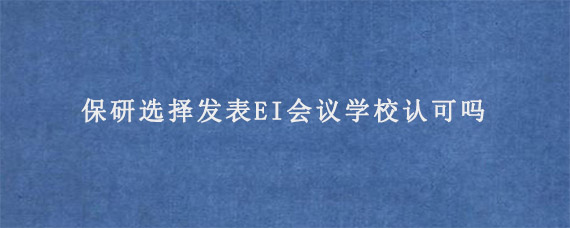 保研选择发表EI会议学校认可吗